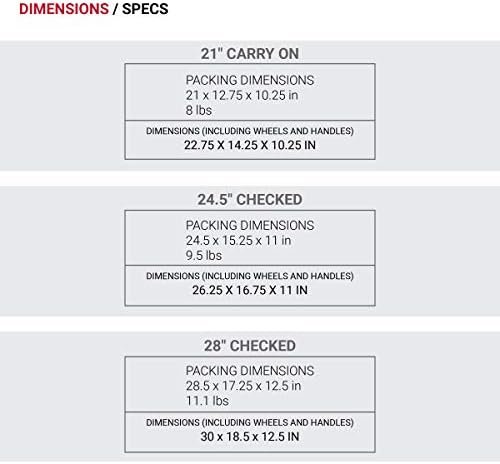 DIMENSIONS / SPECS

21" CARRY ON

PACKING DIMENSIONS
21 x 12.75 x 10.25 in
8 lbs

DIMENSIONS (INCLUDING WHEELS AND HANDLES)
22.75 X 14.25 X 10.25 IN

24.5" CHECKED

PACKING DIMENSIONS
24.5 x 15.25 x 11 in
9.5 lbs

DIMENSIONS (INCLUDING WHEELS AND HANDLES)
26.25 X 16.75 X 11 IN

28" CHECKED

PACKING DIMENSIONS
28.5 x 17.25 x 12.5 in
11.1 lbs

DIMENSIONS (INCLUDING WHEELS AND HANDLES)
30 x 18.5 x 12.5 IN